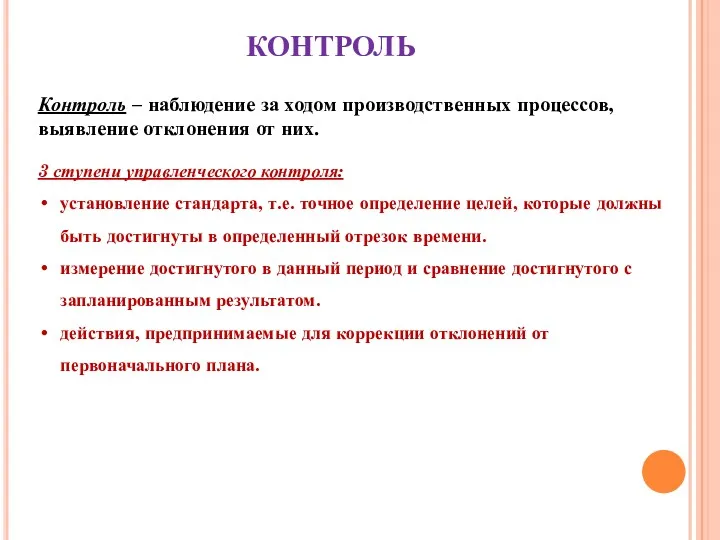 КОНТРОЛЬ

Контроль – наблюдение за ходом производственных процессов, выявление отклонения от них.

3 ступени управленческого контроля:

• установление стандарта, т.е. точное определение целей, которые должны быть достигнуты в определенный отрезок времени.
• измерение достигнутого в данный период и сравнение достигнутого с запланированным результатом.
• действия, предпринимаемые для коррекции отклонений от первоначального плана.